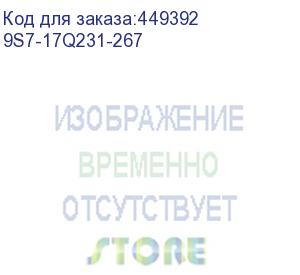 Код для заказа:449392
9S7-17Q231-267

ИЗОБРАЖЕНИЕ
ВРЕМЕННО
ОТСУТСТВУЕТ

STORE